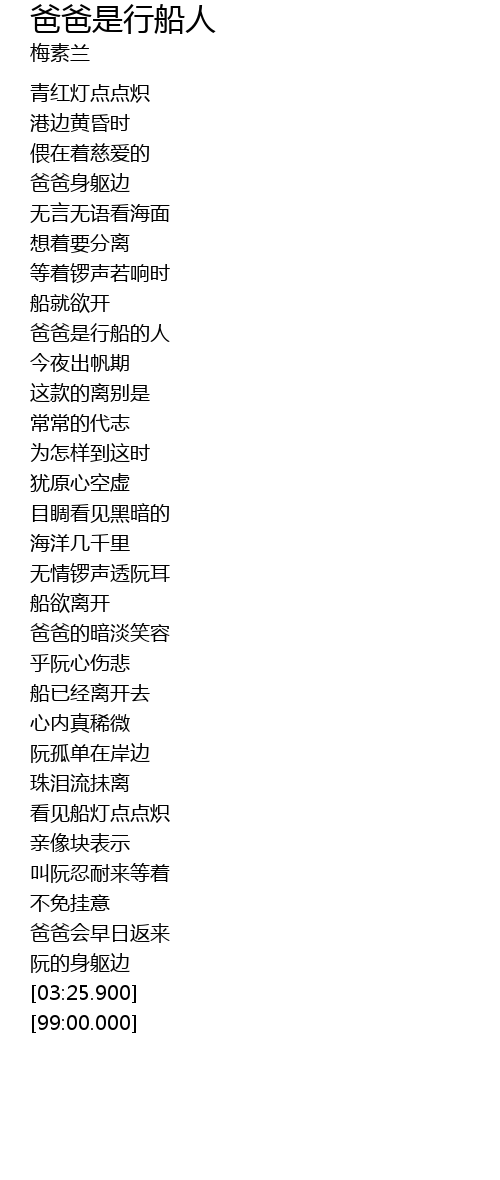 爸爸是行船人
梅素兰

青红灯点点炽
港边黄昏时
偎在着慈爱的
爸爸身躯边
无言无语看海面
想着要分离
等着锣声若响时
船就欲开
爸爸是行船的人
今夜出帆期
这款的离别是
常常的代志
为怎样到这时
犹原心空虚
目睭看见黑暗的
海洋几千里
无情锣声透阮耳
船欲离开
爸爸的暗淡笑容
乎阮心伤悲
船已经离开去
心内真稀微
阮孤单在岸边
珠泪流抹离
看见船灯点点炽
亲像块表示
叫阮忍耐来等着
不免挂意
爸爸会早日返来
阮的身躯边
[03:25.900]
[99:00.000]